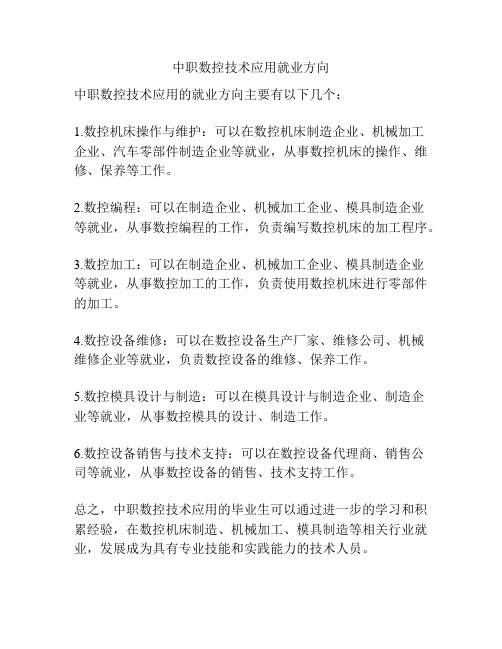 中职数控技术应用就业方向

中职数控技术应用的就业方向主要有以下几个：

1.数控机床操作与维护：可以在数控机床制造企业、机械加工企业、汽车零部件制造企业等就业，从事数控机床的操作、维修、保养等工作。

2.数控编程：可以在制造企业、机械加工企业、模具制造企业等就业，从事数控编程的工作，负责编写数控机床的加工程序。

3.数控加工：可以在制造企业、机械加工企业、模具制造企业等就业，从事数控加工的工作，负责使用数控机床进行零部件的加工。

4.数控设备维修：可以在数控设备生产厂家、维修公司、机械维修企业等就业，负责数控设备的维修、保养工作。

5.数控模具设计与制造：可以在模具设计与制造企业、制造企业等就业，从事数控模具的设计、制造工作。

6.数控设备销售与技术支持：可以在数控设备代理商、销售公司等就业，从事数控设备的销售、技术支持工作。

总之，中职数控技术应用的毕业生可以通过进一步的学习和积累经验，在数控机床制造、机械加工、模具制造等相关行业就业，发展成为具有专业技能和实践能力的技术人员。